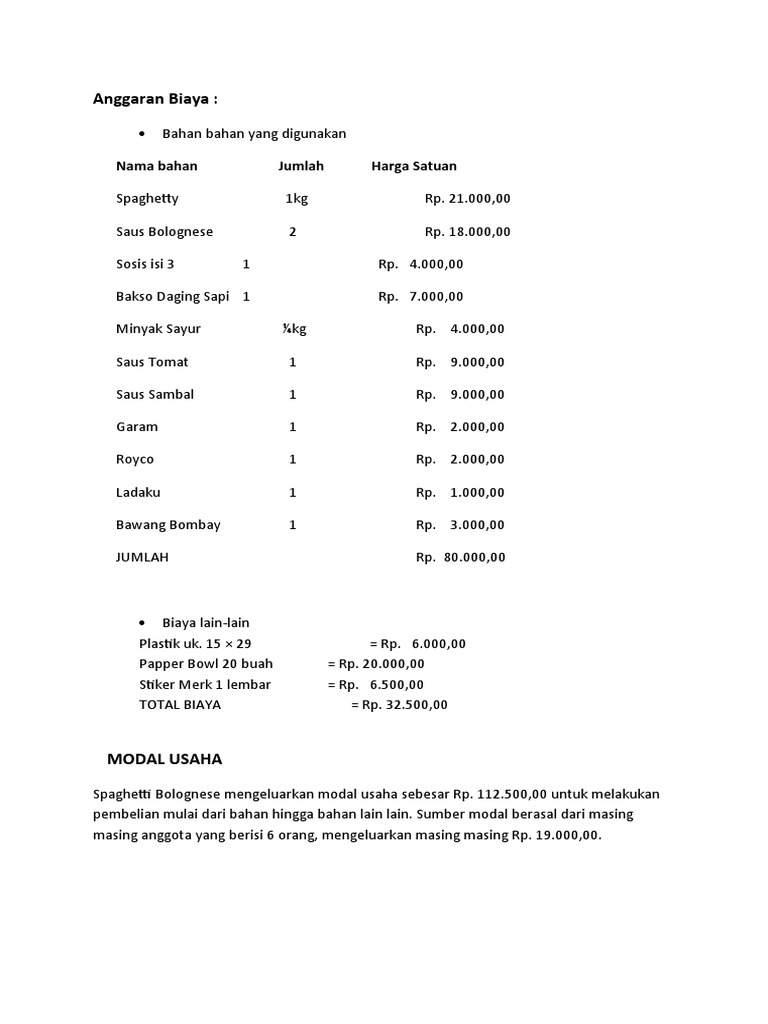 Anggaran Biaya :

• Bahan bahan yang digunakan

| Nama bahan | Jumlah | Harga Satuan |
|---|---|---|
| Spaghetty | 1kg | Rp. 21.000,00 |
| Saus Bolognese | 2 | Rp. 18.000,00 |
| Sosis isi 3 | 1 | Rp. 4.000,00 |
| Bakso Daging Sapi | 1 | Rp. 7.000,00 |
| Minyak Sayur | ¼kg | Rp. 4.000,00 |
| Saus Tomat | 1 | Rp. 9.000,00 |
| Saus Sambal | 1 | Rp. 9.000,00 |
| Garam | 1 | Rp. 2.000,00 |
| Royco | 1 | Rp. 2.000,00 |
| Ladaku | 1 | Rp. 1.000,00 |
| Bawang Bombay | 1 | Rp. 3.000,00 |
| JUMLAH | | Rp. 80.000,00 |

• Biaya lain-lain
Plastik uk. 15 × 29 = Rp. 6.000,00
Papper Bowl 20 buah = Rp. 20.000,00
Stiker Merk 1 lembar = Rp. 6.500,00
TOTAL BIAYA = Rp. 32.500,00

MODAL USAHA

Spaghetti Bolognese mengeluarkan modal usaha sebesar Rp. 112.500,00 untuk melakukan pembelian mulai dari bahan hingga bahan lain lain. Sumber modal berasal dari masing masing anggota yang berisi 6 orang, mengeluarkan masing masing Rp. 19.000,00.